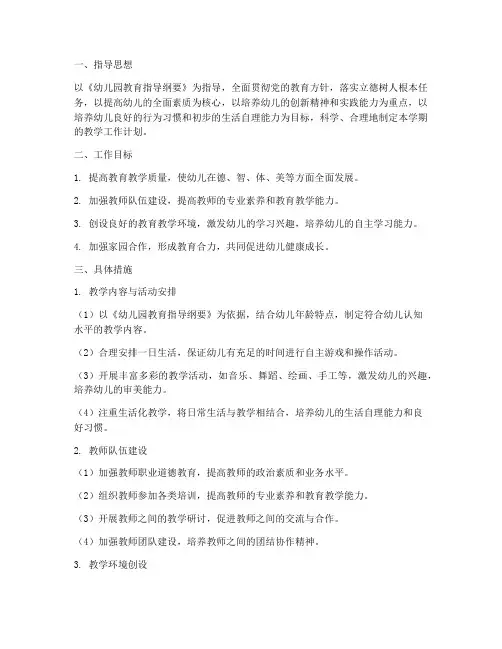 一、指导思想

以《幼儿园教育指导纲要》为指导，全面贯彻党的教育方针，落实立德树人根本任务，以提高幼儿的全面素质为核心，以培养幼儿的创新精神和实践能力为重点，以培养幼儿良好的行为习惯和初步的生活自理能力为目标，科学、合理地制定本学期的教学工作计划。

二、工作目标

1. 提高教育教学质量，使幼儿在德、智、体、美等方面全面发展。

2. 加强教师队伍建设，提高教师的专业素养和教育教学能力。

3. 创设良好的教育教学环境，激发幼儿的学习兴趣，培养幼儿的自主学习能力。

4. 加强家园合作，形成教育合力，共同促进幼儿健康成长。

三、具体措施

1. 教学内容与活动安排

（1）以《幼儿园教育指导纲要》为依据，结合幼儿年龄特点，制定符合幼儿认知水平的教学内容。

（2）合理安排一日生活，保证幼儿有充足的时间进行自主游戏和操作活动。

（3）开展丰富多彩的教学活动，如音乐、舞蹈、绘画、手工等，激发幼儿的兴趣，培养幼儿的审美能力。

（4）注重生活化教学，将日常生活与教学相结合，培养幼儿的生活自理能力和良好习惯。

2. 教师队伍建设

（1）加强教师职业道德教育，提高教师的政治素质和业务水平。

（2）组织教师参加各类培训，提高教师的专业素养和教育教学能力。

（3）开展教师之间的教学研讨，促进教师之间的交流与合作。

（4）加强教师团队建设，培养教师之间的团结协作精神。

3. 教学环境创设